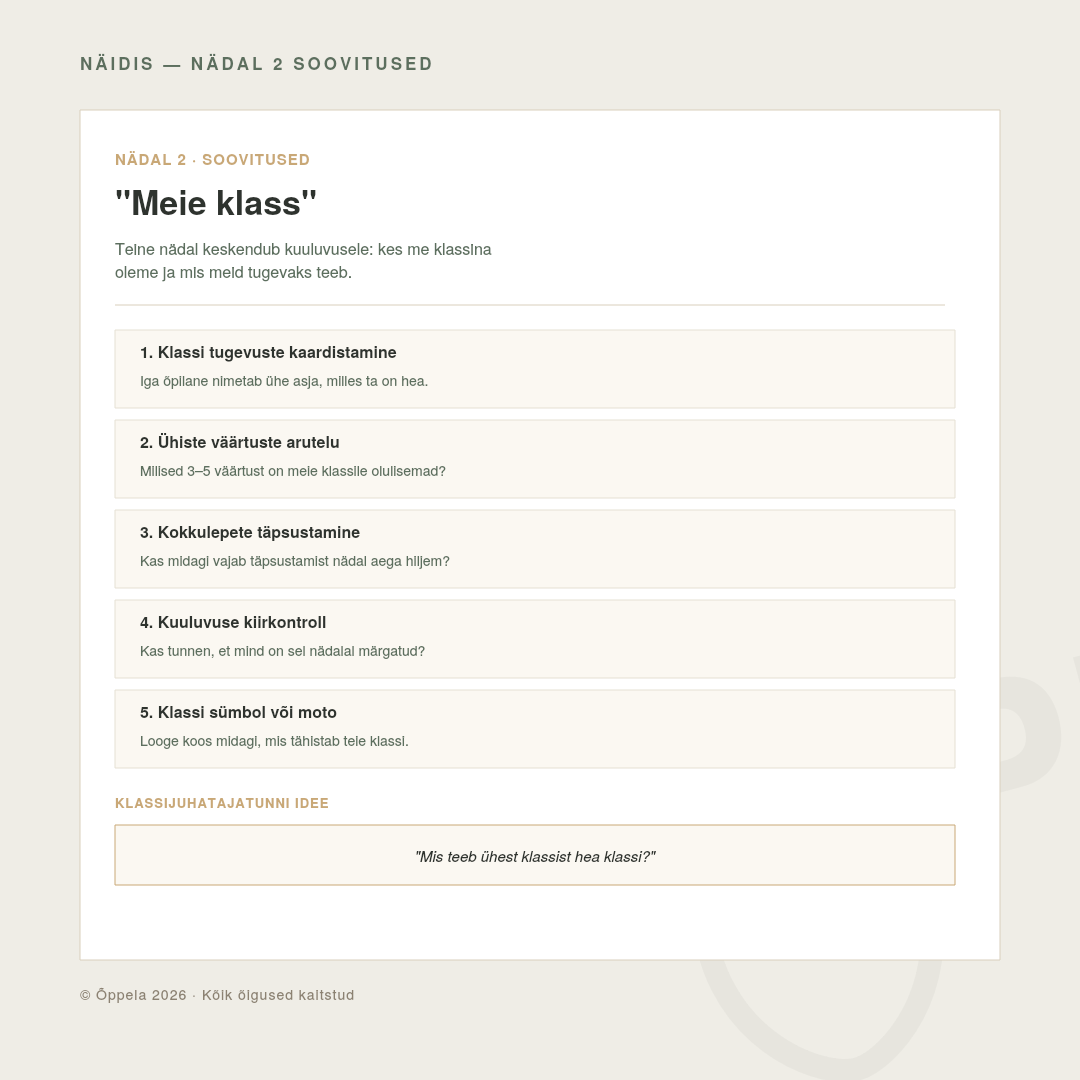 NÄIDIS — NÄDAL 2 SOOVITUSED

NÄDAL 2 · SOOVITUSED

"Meie klass"

Teine nädal keskendub kuuluvusele: kes me klassina oleme ja mis meid tugevaks teeb.

1. Klassi tugevuste kaardistamine

Iga õpilane nimetab ühe asja, milles ta on hea.

2. Ühiste väärtuste arutelu

Millised 3–5 väärtust on meie klassile olulisemad?

3. Kokkulepete täpsustamine

Kas midagi vajab täpsustamist nädal aega hiljem?

4. Kuuluvuse kiirkontroll

Kas tunnen, et mind on sel nädalal märgatud?

5. Klassi sümbol või moto

Looge koos midagi, mis tähistab teie klassi.

KLASSIJUHATAJATUNNI IDEE

"Mis teeb ühest klassist hea klassi?"

© Õppela 2026 · Kõik õigused kaitstud